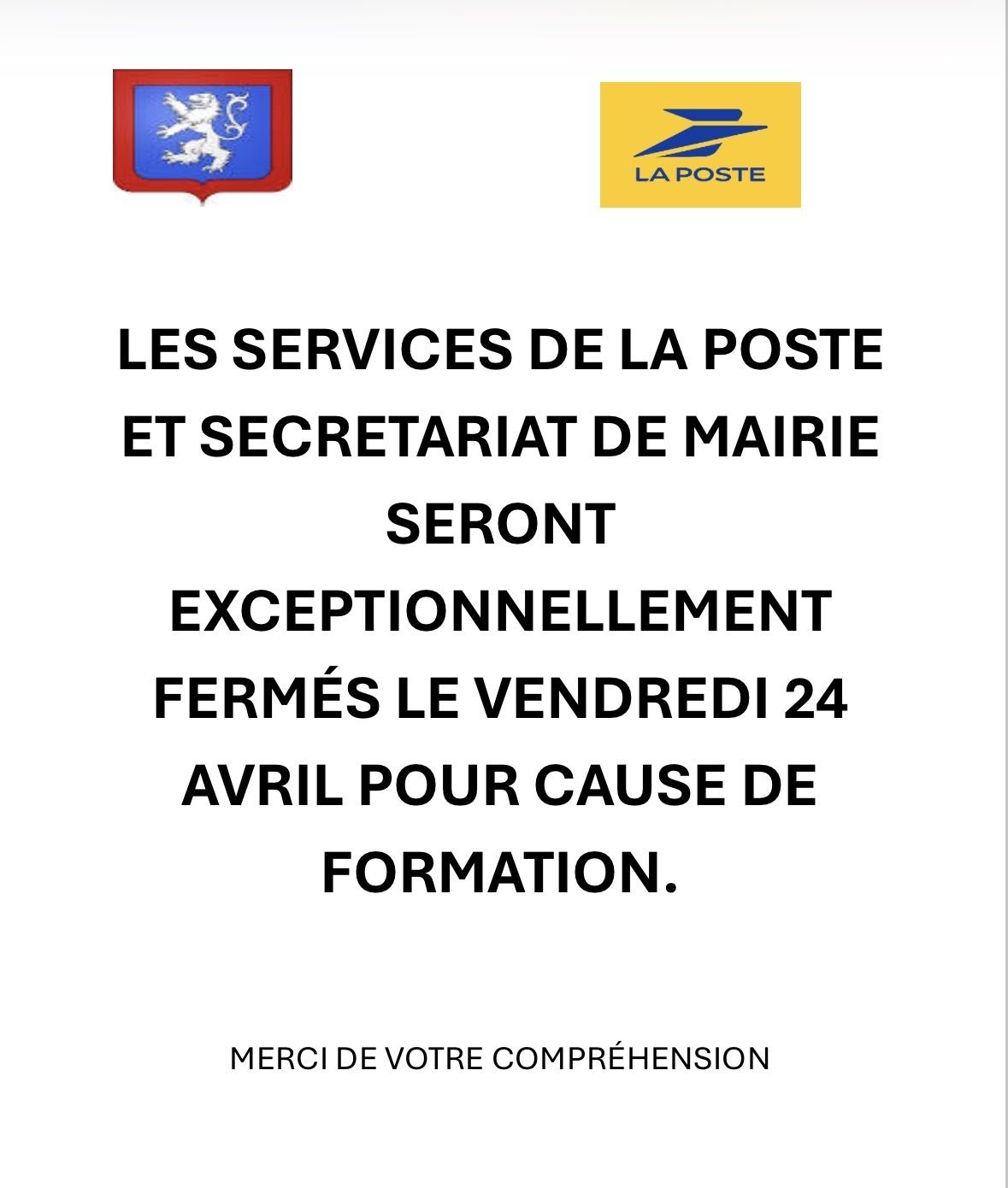 LA POSTE

LES SERVICES DE LA POSTE ET SECRETARIAT DE MAIRIE SERONT EXCEPTIONNELLEMENT FERMÉS LE VENDREDI 24 AVRIL POUR CAUSE DE FORMATION.

MERCI DE VOTRE COMPRÉHENSION